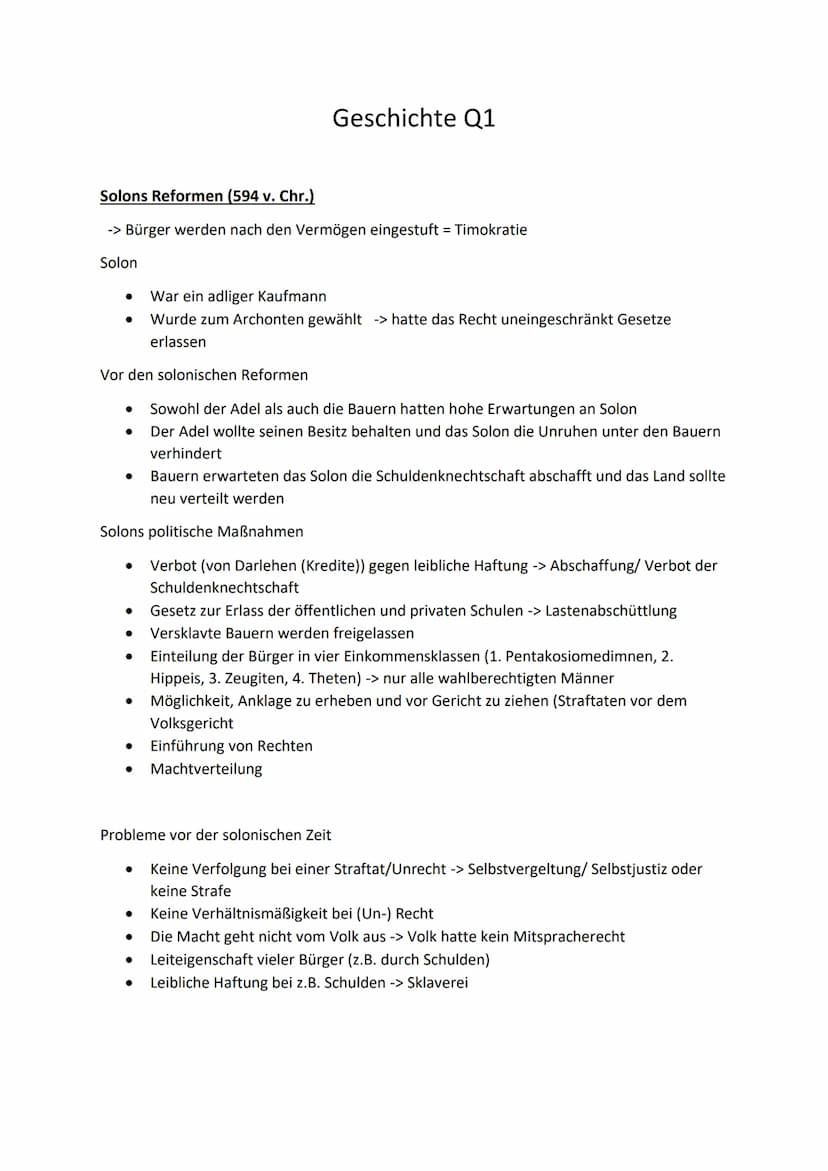 Geschichte Q1

Solons Reformen (594 v. Chr.)

-> Bürger werden nach den Vermögen eingestuft = Timokratie

Solon

- War ein adliger Kaufmann
- Wurde zum Archonten gewählt -> hatte das Recht uneingeschränkt Gesetze erlassen

Vor den solonischen Reformen

- Sowohl der Adel als auch die Bauern hatten hohe Erwartungen an Solon
- Der Adel wollte seinen Besitz behalten und das Solon die Unruhen unter den Bauern verhindert
- Bauern erwarteten das Solon die Schuldenknechtschaft abschafft und das Land sollte neu verteilt werden

Solons politische Maßnahmen

- Verbot (von Darlehen (Kredite)) gegen leibliche Haftung -> Abschaffung/ Verbot der Schuldenknechtschaft
- Gesetz zur Erlass der öffentlichen und privaten Schulen -> Lastenabschüttlung
- Versklavte Bauern werden freigelassen
- Einteilung der Bürger in vier Einkommensklassen (1. Pentakosiomedimnen, 2. Hippeis, 3. Zeugiten, 4. Theten) -> nur alle wahlberechtigten Männer
- Möglichkeit, Anklage zu erheben und vor Gericht zu ziehen (Straftaten vor dem Volksgericht
- Einführung von Rechten
- Machtverteilung

Probleme vor der solonischen Zeit

- Keine Verfolgung bei einer Straftat/Unrecht -> Selbstvergeltung/ Selbstjustiz oder keine Strafe
- Keine Verhältnismäßigkeit bei (Un-) Recht
- Die Macht geht nicht vom Volk aus -> Volk hatte kein Mitspracherecht
- Leiteigenschaft vieler Bürger (z.B. durch Schulden)
- Leibliche Haftung bei z.B. Schulden -> Sklaverei